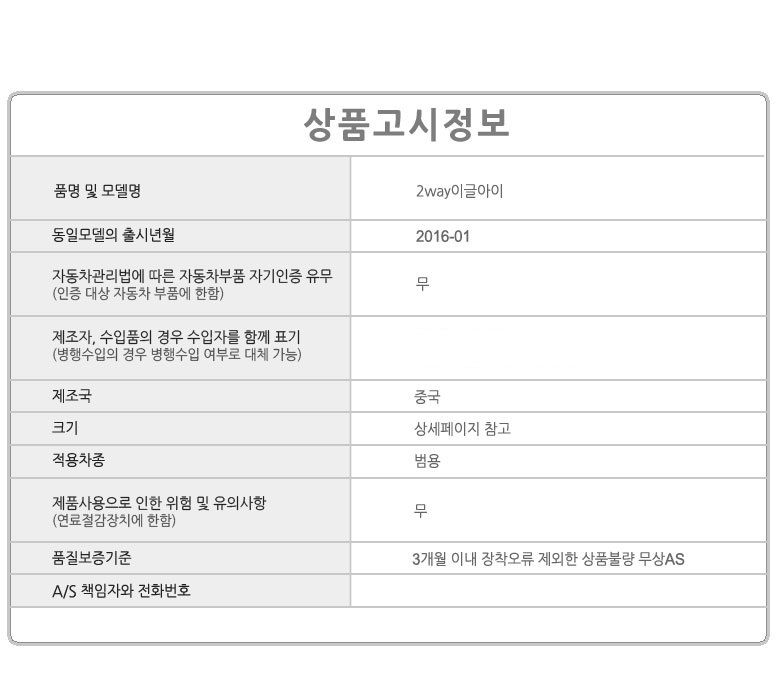 상품고시정보

| | |
|---|---|
| 품명 및 모델명 | 2way이글아이 |
| 동일모델의 출시년월 | 2016-01 |
| 자동차관리법에 따른 자동차부품 자기인증 유무 (인증 대상 자동차 부품에 한함) | 무 |
| 제조자, 수입품의 경우 수입자를 함께 표기 (병행수입의 경우 병행수입 여부로 대체 가능) | |
| 제조국 | 중국 |
| 크기 | 상세페이지 참고 |
| 적용차종 | 범용 |
| 제품사용으로 인한 위험 및 유의사항 (연료절감장치에 한함) | 무 |
| 품질보증기준 | 3개월 이내 장착오류 제외한 상품불량 무상AS |
| A/S 책임자와 전화번호 | |